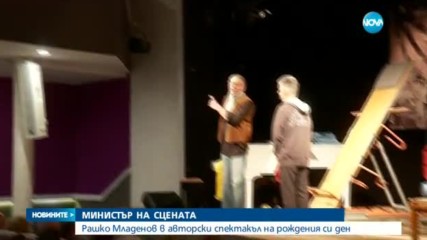 NOVA

НОВИНИТЕ

МИНИСТЪР НА СЦЕНАТА

Рашко Младенов в авторски спектакъл на рождения си ден